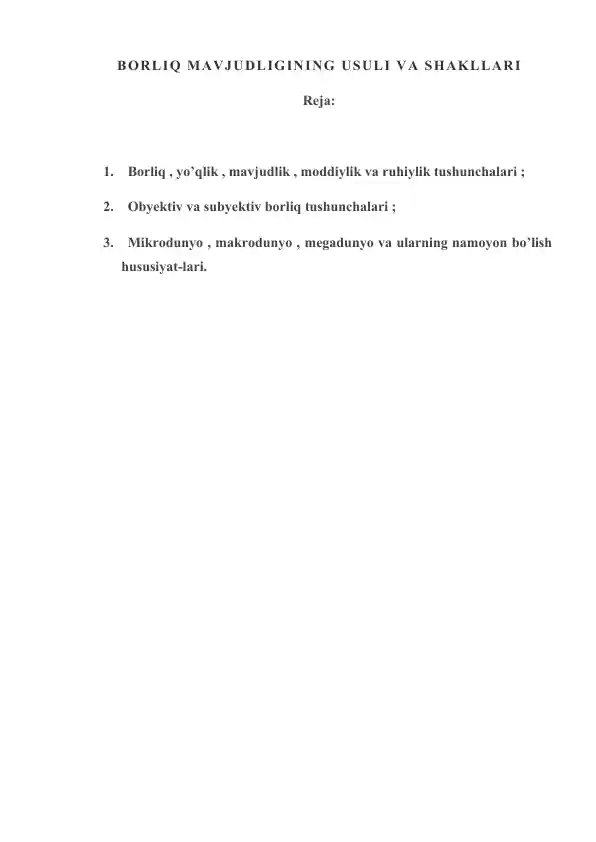 BORLIQ MAVJUDLIGINING USULI VA SHAKLLARI

Reja:

1. Borliq , yo’qlik , mavjudlik , moddiylik va ruhiylik tushunchalari ;

2. Obyektiv va subyektiv borliq tushunchalari ;

3. Mikrodunyo , makrodunyo , megadunyo va ularning namoyon bo’lish hususiyat-lari.